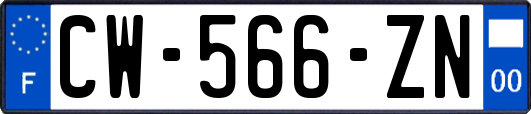 F

CW-566-ZN

00